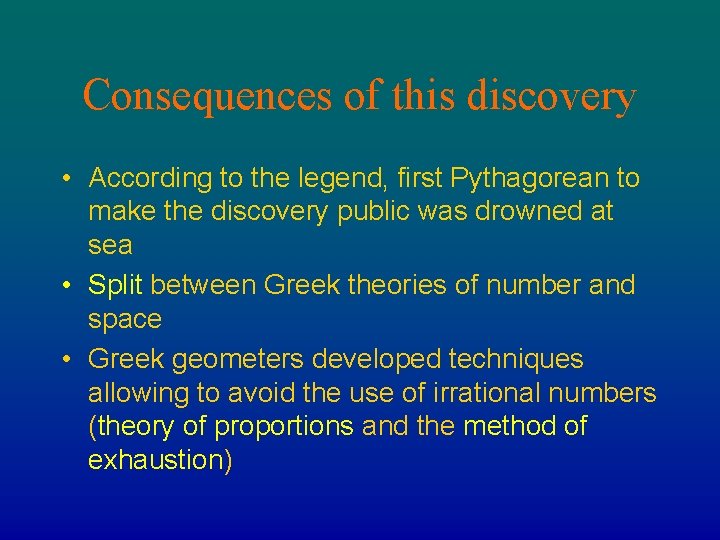 Consequences of this discovery

• According to the legend, first Pythagorean to make the discovery public was drowned at sea
• Split between Greek theories of number and space
• Greek geometers developed techniques allowing to avoid the use of irrational numbers (theory of proportions and the method of exhaustion)